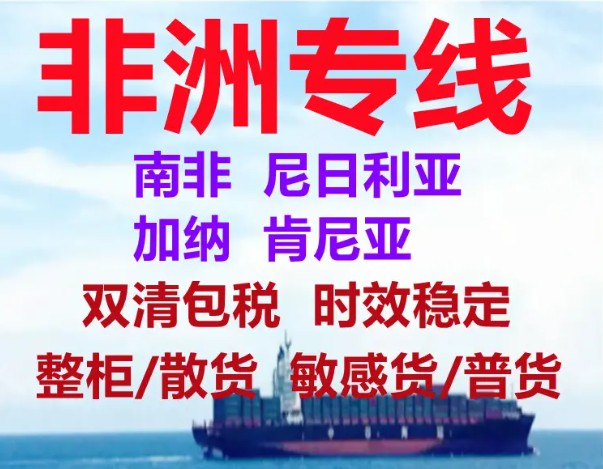 非洲专线

南非 尼日利亚
加纳 肯尼亚

双清包税 时效稳定

整柜/散货 敏感货/普货